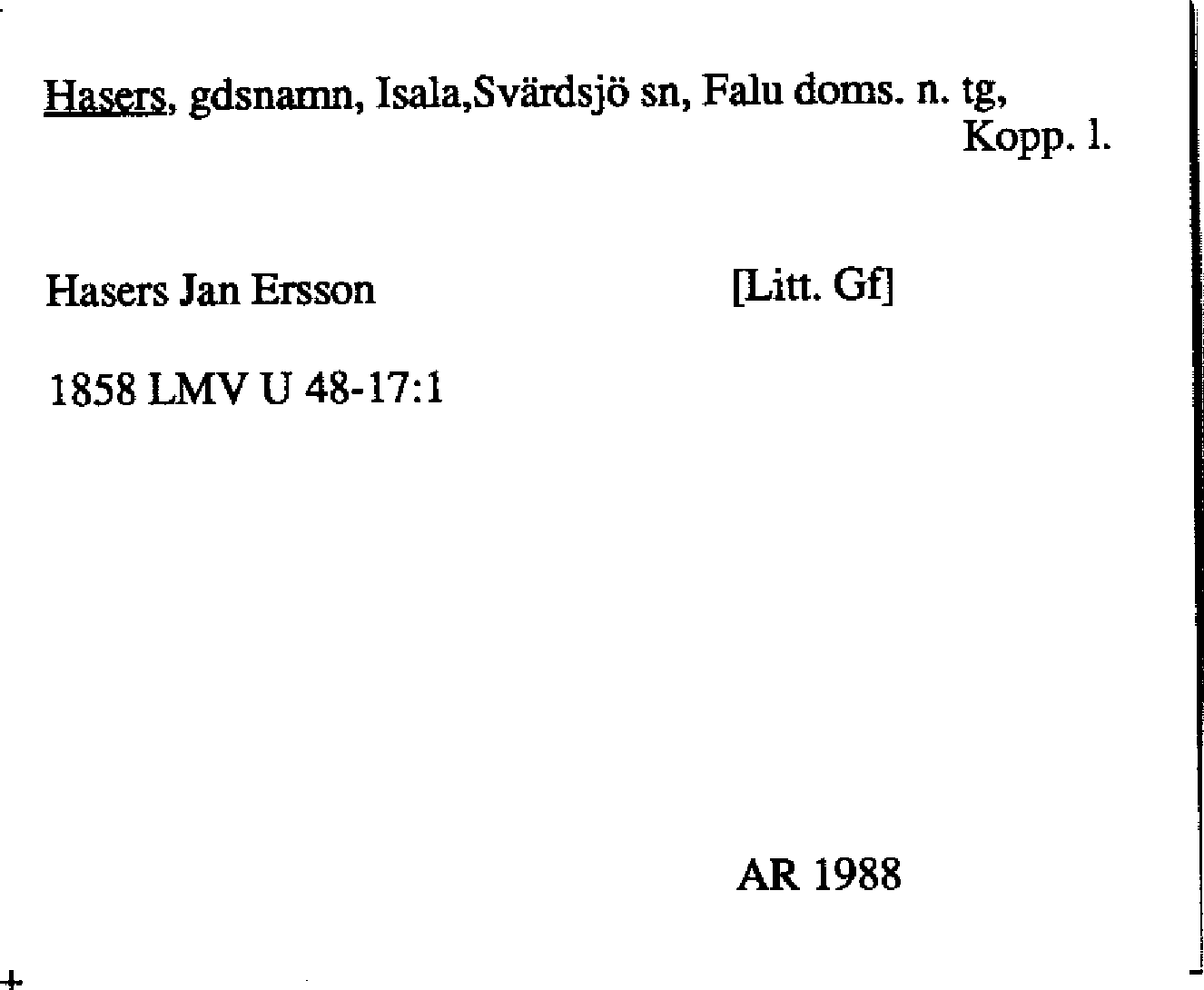 Hasers, gdsnamn, Isala,Svärdsjö sn, Falu doms. n. tg, Kopp. l.

Hasers Jan Ersson [Litt. Gf]

1858 LMV U 48-17:1

AR 1988